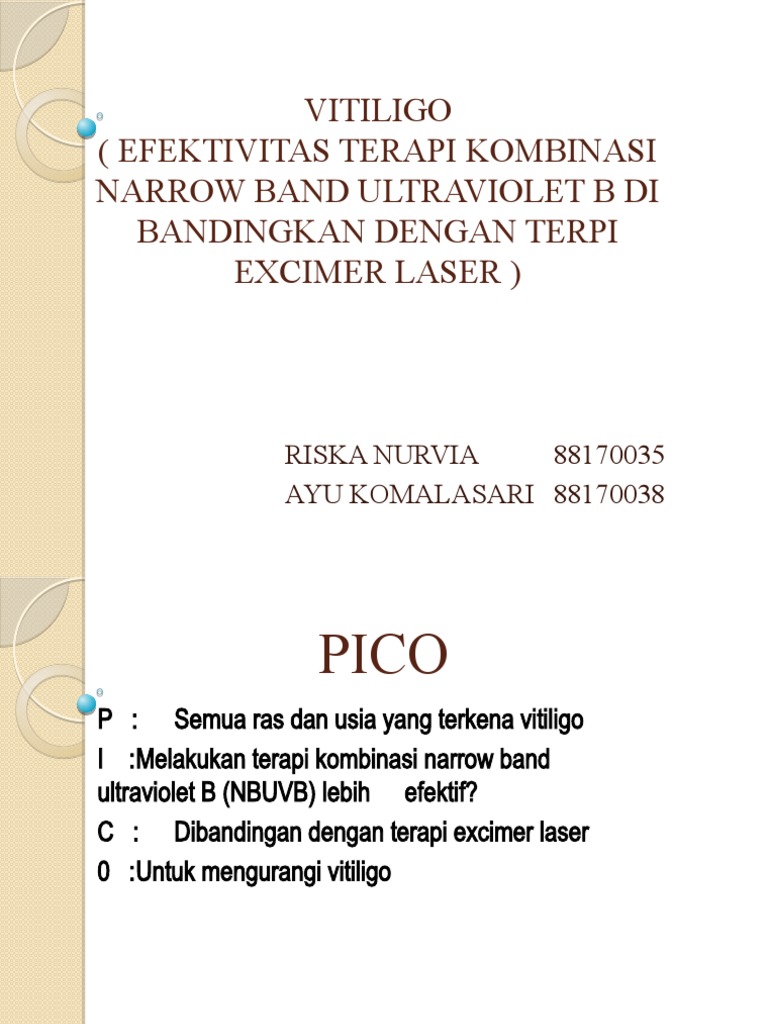 VITILIGO
( EFEKTIVITAS TERAPI KOMBINASI NARROW BAND ULTRAVIOLET B DI BANDINGKAN DENGAN TERPI EXCIMER LASER )

RISKA NURVIA 88170035
AYU KOMALASARI 88170038

PICO

P : Semua ras dan usia yang terkena vitiligo

I :Melakukan terapi kombinasi narrow band ultraviolet B (NBUVB) lebih efektif?

C : Dibandingan dengan terapi excimer laser

0 :Untuk mengurangi vitiligo